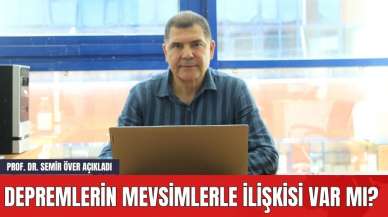 PROF. DR. SEMİR ÖVER AÇIKLADI

DEPREMLERİN MEVSİMLERLE İLİŞKİSİ VAR MI?